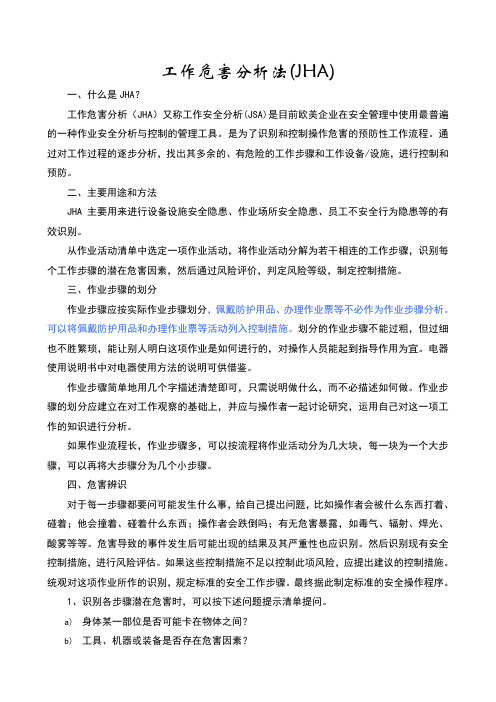 工作危害分析法(JHA)

一、什么是 JHA?

工作危害分析（JHA）又称工作安全分析(JSA)是目前欧美企业在安全管理中使用最普遍的一种作业安全分析与控制的管理工具。是为了识别和控制操作危害的预防性工作流程。通过对工作过程的逐步分析，找出其多余的、有危险的工作步骤和工作设备/设施，进行控制和预防。

二、主要用途和方法

JHA 主要用来进行设备设施安全隐患、作业场所安全隐患、员工不安全行为隐患等的有效识别。

从作业活动清单中选定一项作业活动，将作业活动分解为若干相连的工作步骤，识别每个工作步骤的潜在危害因素，然后通过风险评价，判定风险等级，制定控制措施。

三、作业步骤的划分

作业步骤应按实际作业步骤划分，佩戴防护用品、办理作业票等不必作为作业步骤分析。可以将佩戴防护用品和办理作业票等活动列入控制措施。划分的作业步骤不能过粗，但过细也不胜繁琐，能让别人明白这项作业是如何进行的，对操作人员能起到指导作用为宜。电器使用说明书中对电器使用方法的说明可供借鉴。

作业步骤简单地用几个字描述清楚即可，只需说明做什么，而不必描述如何做。作业步骤的划分应建立在对工作观察的基础上，并应与操作者一起讨论研究，运用自己对这一项工作的知识进行分析。

如果作业流程长，作业步骤多，可以按流程将作业活动分为几大块，每一块为一个大步骤，可以再将大步骤分为几个小步骤。

四、危害辨识

对于每一步骤都要问可能发生什么事，给自己提出问题，比如操作者会被什么东西打着、碰着；他会撞着、碰着什么东西；操作者会跌倒吗；有无危害暴露，如毒气、辐射、焊光、酸雾等等。危害导致的事件发生后可能出现的结果及其严重性也应识别。然后识别现有安全控制措施，进行风险评估。如果这些控制措施不足以控制此项风险，应提出建议的控制措施。统观对这项作业所作的识别，规定标准的安全工作步骤。最终据此制定标准的安全操作程序。

1、识别各步骤潜在危害时，可以按下述问题提示清单提问。

a) 身体某一部位是否可能卡在物体之间？

b) 工具、机器或装备是否存在危害因素？